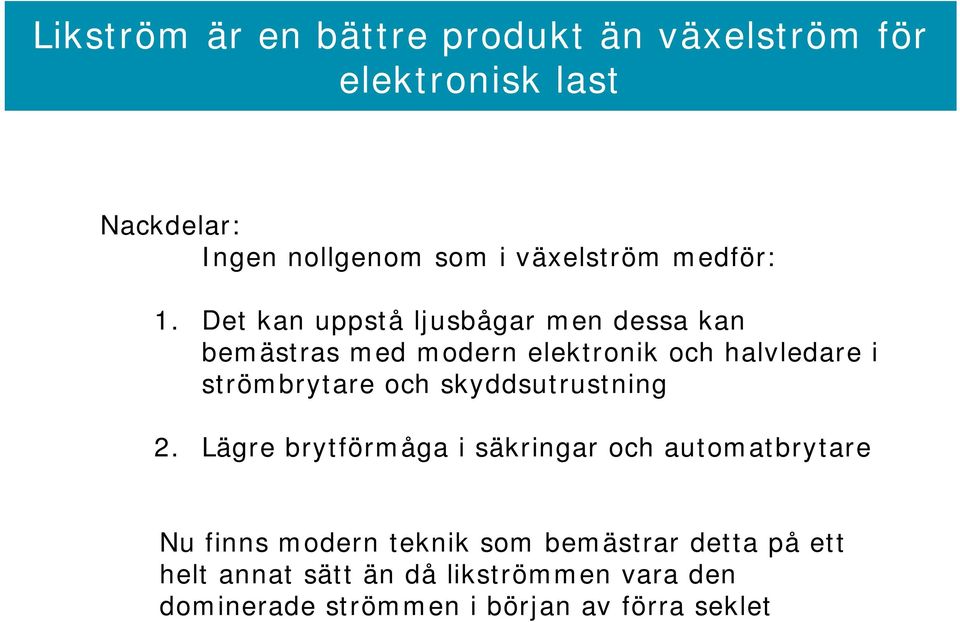 Likström är en bättre produkt än växelström för elektronisk last

Nackdelar:
Ingen nollgenom som i växelström medför:

1. Det kan uppstå ljusbågar men dessa kan bemästras med modern elektronik och halvledare i strömbrytare och skyddsutrustning

2. Lägre brytförmåga i säkringar och automatbrytare

Nu finns modern teknik som bemästrar detta på ett helt annat sätt än då likströmmen vara den dominerade strömmen i början av förra seklet